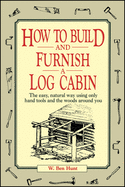 HOW TO BUILD
AND
FURNISH
A
LOG CABIN

The easy, natural way using only hand tools and the woods around you

W. Ben Hunt